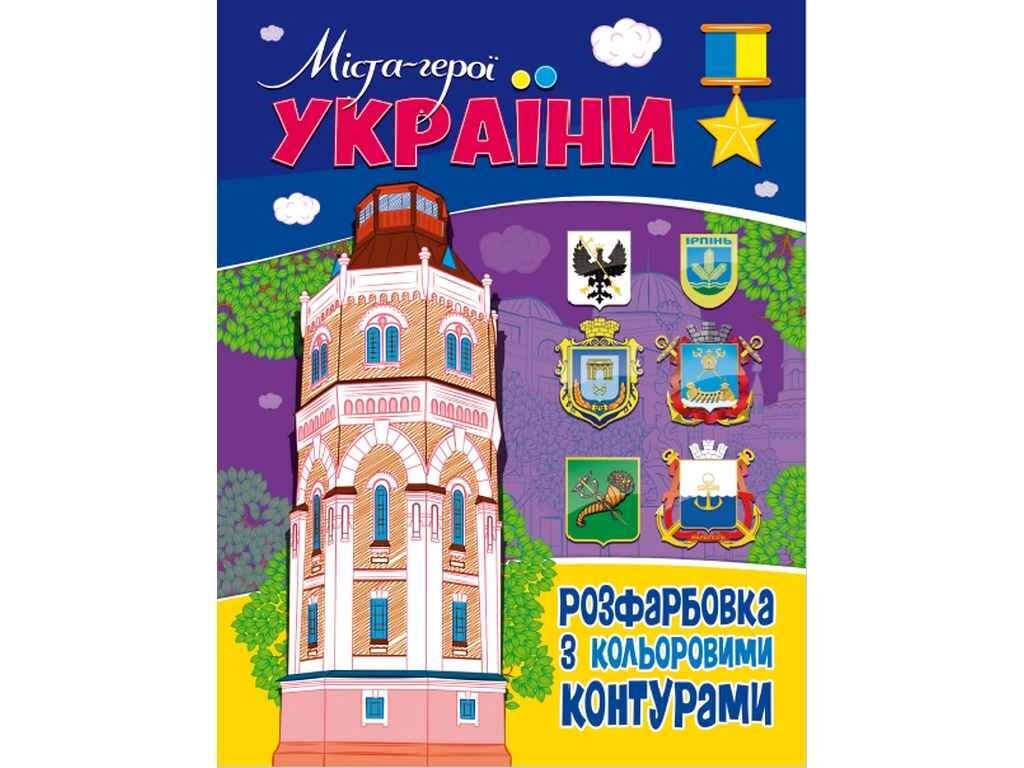 Міста-герої
УКРАЇНИ

ІРПІНЬ

РОЗФАРБОВКА З КОЛЬОРОВИМИ КОНТУРАМИ